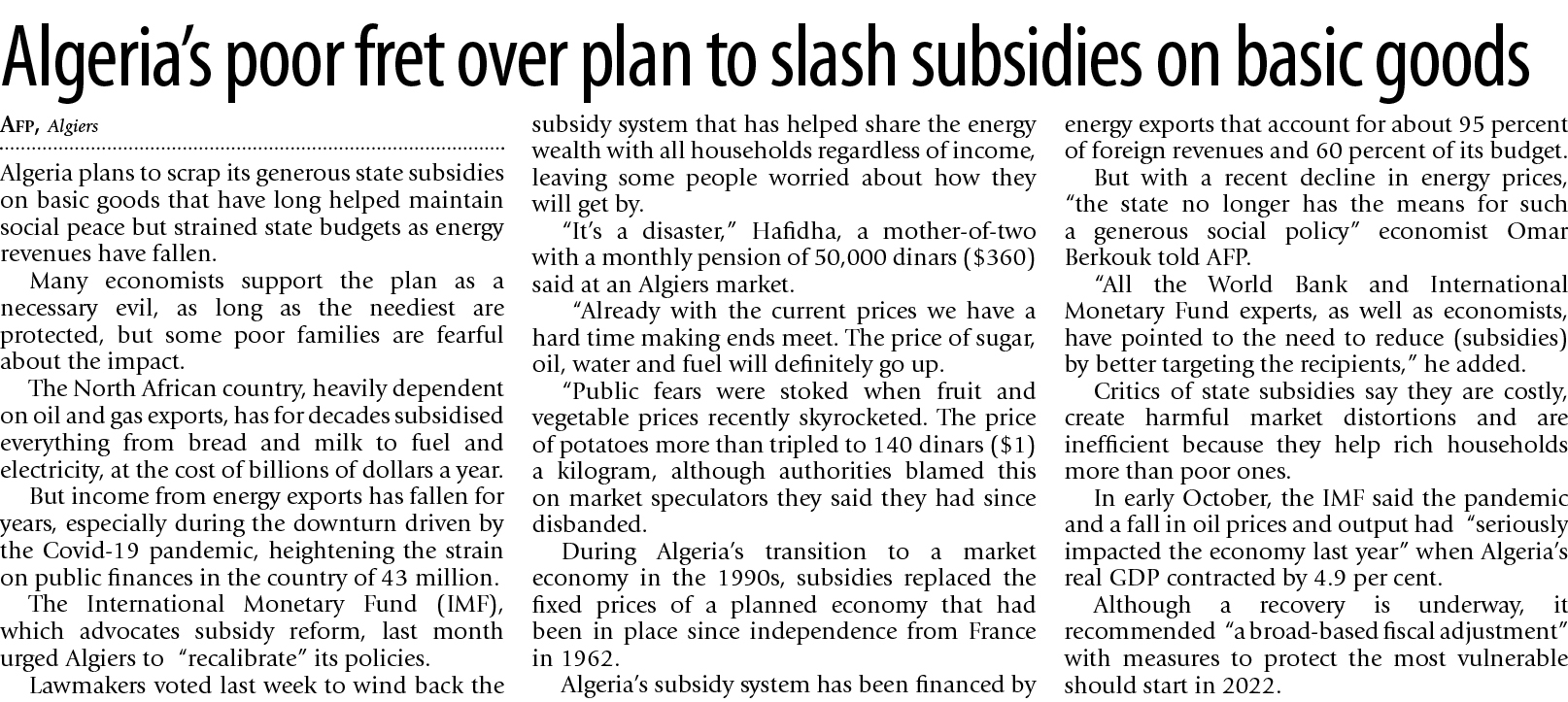 Algeria's poor fret over plan to slash subsidies on basic goods

AFP, Algiers

Algeria plans to scrap its generous state subsidies on basic goods that have long helped maintain social peace but strained state budgets as energy revenues have fallen.

Many economists support the plan as a necessary evil, as long as the neediest are protected, but some poor families are fearful about the impact.

The North African country, heavily dependent on oil and gas exports, has for decades subsidised everything from bread and milk to fuel and electricity, at the cost of billions of dollars a year.

But income from energy exports has fallen for years, especially during the downturn driven by the Covid-19 pandemic, heightening the strain on public finances in the country of 43 million.

The International Monetary Fund (IMF), which advocates subsidy reform, last month urged Algiers to "recalibrate" its policies.

Lawmakers voted last week to wind back the subsidy system that has helped share the energy wealth with all households regardless of income, leaving some people worried about how they will get by.

"It's a disaster," Hafidha, a mother-of-two with a monthly pension of 50,000 dinars ($360) said at an Algiers market.

"Already with the current prices we have a hard time making ends meet. The price of sugar, oil, water and fuel will definitely go up.

"Public fears were stoked when fruit and vegetable prices recently skyrocketed. The price of potatoes more than tripled to 140 dinars ($1) a kilogram, although authorities blamed this on market speculators they said they had since disbanded.

During Algeria's transition to a market economy in the 1990s, subsidies replaced the fixed prices of a planned economy that had been in place since independence from France in 1962.

Algeria's subsidy system has been financed by energy exports that account for about 95 percent of foreign revenues and 60 percent of its budget.

But with a recent decline in energy prices, "the state no longer has the means for such a generous social policy" economist Omar Berkouk told AFP.

"All the World Bank and International Monetary Fund experts, as well as economists, have pointed to the need to reduce (subsidies) by better targeting the recipients," he added.

Critics of state subsidies say they are costly, create harmful market distortions and are inefficient because they help rich households more than poor ones.

In early October, the IMF said the pandemic and a fall in oil prices and output had "seriously impacted the economy last year" when Algeria's real GDP contracted by 4.9 per cent.

Although a recovery is underway, it recommended "a broad-based fiscal adjustment" with measures to protect the most vulnerable should start in 2022.